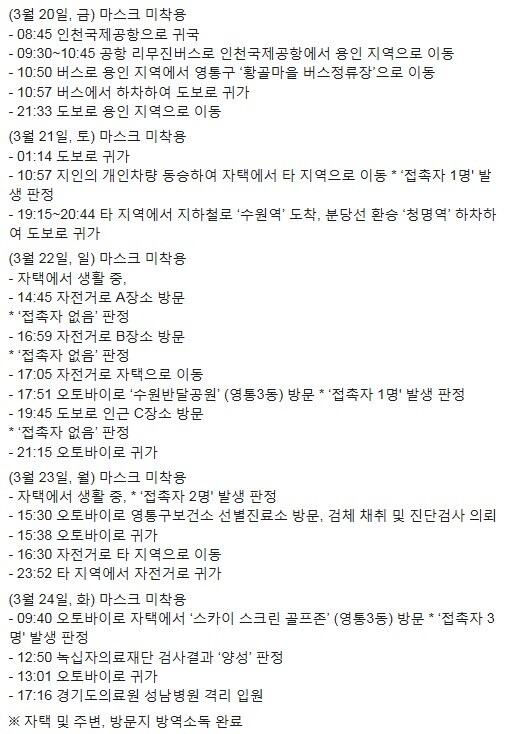 (3월 20일, 금) 마스크 미착용
- 08:45 인천국제공항으로 귀국
- 09:30~10:45 공항 리무진버스로 인천국제공항에서 용인 지역으로 이동
- 10:50 버스로 용인 지역에서 영통구 '황골마을 버스정류장'으로 이동
- 10:57 버스에서 하차하여 도보로 귀가
- 21:33 도보로 용인 지역으로 이동

(3월 21일, 토) 마스크 미착용
- 01:14 도보로 귀가
- 10:57 지인의 개인차량 동승하여 자택에서 타 지역으로 이동 * '접촉자 1명' 발생 판정
- 19:15~20:44 타 지역에서 지하철로 '수원역' 도착, 분당선 환승 '청명역' 하차하여 도보로 귀가

(3월 22일, 일) 마스크 미착용
- 자택에서 생활 중,
- 14:45 자전거로 A장소 방문
* '접촉자 없음' 판정
- 16:59 자전거로 B장소 방문
* '접촉자 없음' 판정
- 17:05 자전거로 자택으로 이동
- 17:51 오토바이로 '수원반달공원' (영통3동) 방문 * '접촉자 1명' 발생 판정
- 19:45 도보로 인근 C장소 방문
* '접촉자 없음' 판정
- 21:15 오토바이로 귀가

(3월 23일, 월) 마스크 미착용
- 자택에서 생활 중, * '접촉자 2명' 발생 판정
- 15:30 오토바이로 영통구보건소 선별진료소 방문, 검체 채취 및 진단검사 의뢰
- 15:38 오토바이로 귀가
- 16:30 자전거로 타 지역으로 이동
- 23:52 타 지역에서 자전거로 귀가

(3월 24일, 화) 마스크 미착용
- 09:40 오토바이로 자택에서 '스카이 스크린 골프존' (영통3동) 방문 * '접촉자 3명' 발생 판정
- 12:50 녹십자의료재단 검사결과 '양성' 판정
- 13:01 오토바이로 귀가
- 17:16 경기도의료원 성남병원 격리 입원

※ 자택 및 주변, 방문지 방역소독 완료